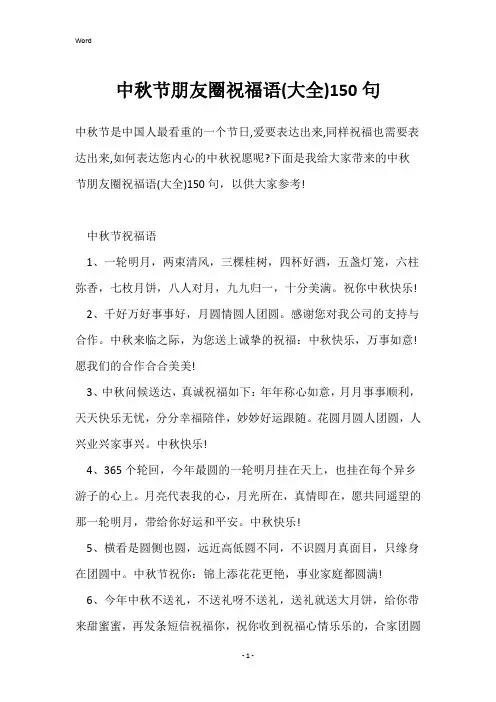 Word

中秋节朋友圈祝福语(大全)150句

中秋节是中国人最看重的一个节日,爱要表达出来,同样祝福也需要表达出来,如何表达您内心的中秋祝愿呢?下面是我给大家带来的中秋节朋友圈祝福语(大全)150句，以供大家参考!

中秋节祝福语

1、一轮明月，两束清风，三棵桂树，四杯好酒，五盏灯笼，六柱弥香，七枚月饼，八人对月，九九归一，十分美满。祝你中秋快乐!

2、千好万好事事好，月圆情圆人团圆。感谢您对我公司的支持与合作。中秋来临之际，为您送上诚挚的祝福：中秋快乐，万事如意!愿我们的合作合合美美!

3、中秋问候送达，真诚祝福如下：年年称心如意，月月事事顺利，天天快乐无忧，分分幸福陪伴，妙妙好运跟随。花圆月圆人团圆，人兴业兴家事兴。中秋快乐!

4、365个轮回，今年最圆的一轮明月挂在天上，也挂在每个异乡游子的心上。月亮代表我的心，月光所在，真情即在，愿共同遥望的那一轮明月，带给你好运和平安。中秋快乐!

5、横看是圆侧也圆，远近高低圆不同，不识圆月真面目，只缘身在团圆中。中秋节祝你：锦上添花花更艳，事业家庭都圆满!

6、今年中秋不送礼，不送礼呀不送礼，送礼就送大月饼，给你带来甜蜜蜜，再发条短信祝福你，祝你收到祝福心情乐乐的，合家团圆

- 1 -